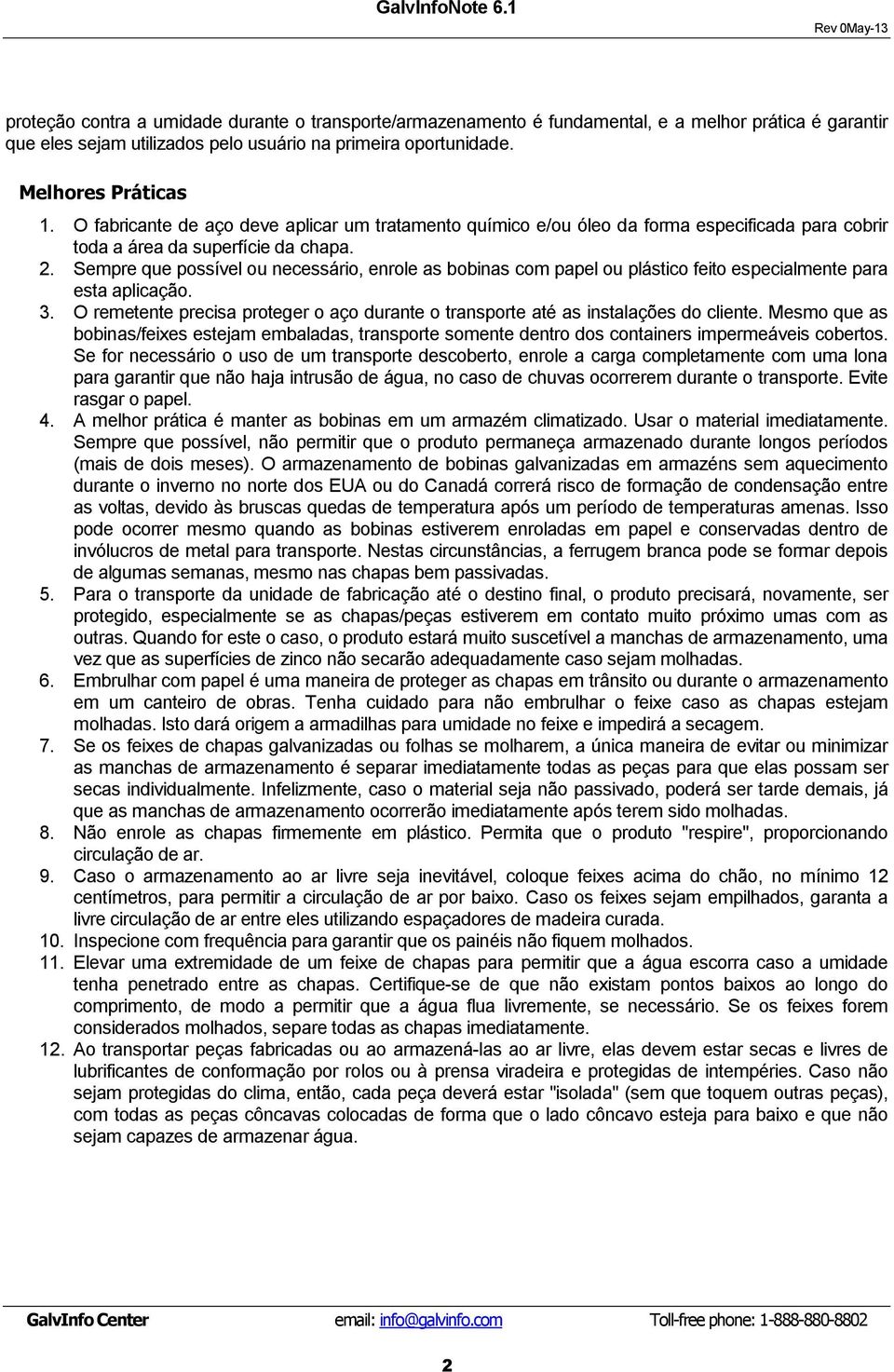 GalvInfoNote 6.1

Rev 0May-13

proteção contra a umidade durante o transporte/armazenamento é fundamental, e a melhor prática é garantir que eles sejam utilizados pelo usuário na primeira oportunidade.

Melhores Práticas

1. O fabricante de aço deve aplicar um tratamento químico e/ou óleo da forma especificada para cobrir toda a área da superfície da chapa.
2. Sempre que possível ou necessário, enrole as bobinas com papel ou plástico feito especialmente para esta aplicação.
3. O remetente precisa proteger o aço durante o transporte até as instalações do cliente. Mesmo que as bobinas/feixes estejam embaladas, transporte somente dentro dos containers impermeáveis cobertos. Se for necessário o uso de um transporte descoberto, enrole a carga completamente com uma lona para garantir que não haja intrusão de água, no caso de chuvas ocorrerem durante o transporte. Evite rasgar o papel.
4. A melhor prática é manter as bobinas em um armazém climatizado. Usar o material imediatamente. Sempre que possível, não permitir que o produto permaneça armazenado durante longos períodos (mais de dois meses). O armazenamento de bobinas galvanizadas em armazéns sem aquecimento durante o inverno no norte dos EUA ou do Canadá correrá risco de formação de condensação entre as voltas, devido às bruscas quedas de temperatura após um período de temperaturas amenas. Isso pode ocorrer mesmo quando as bobinas estiverem enroladas em papel e conservadas dentro de invólucros de metal para transporte. Nestas circunstâncias, a ferrugem branca pode se formar depois de algumas semanas, mesmo nas chapas bem passivadas.
5. Para o transporte da unidade de fabricação até o destino final, o produto precisará, novamente, ser protegido, especialmente se as chapas/peças estiverem em contato muito próximo umas com as outras. Quando for este o caso, o produto estará muito suscetível a manchas de armazenamento, uma vez que as superfícies de zinco não secarão adequadamente caso sejam molhadas.
6. Embrulhar com papel é uma maneira de proteger as chapas em trânsito ou durante o armazenamento em um canteiro de obras. Tenha cuidado para não embrulhar o feixe caso as chapas estejam molhadas. Isto dará origem a armadilhas para umidade no feixe e impedirá a secagem.
7. Se os feixes de chapas galvanizadas ou folhas se molharem, a única maneira de evitar ou minimizar as manchas de armazenamento é separar imediatamente todas as peças para que elas possam ser secas individualmente. Infelizmente, caso o material seja não passivado, poderá ser tarde demais, já que as manchas de armazenamento ocorrerão imediatamente após terem sido molhadas.
8. Não enrole as chapas firmemente em plástico. Permita que o produto "respire", proporcionando circulação de ar.
9. Caso o armazenamento ao ar livre seja inevitável, coloque feixes acima do chão, no mínimo 12 centímetros, para permitir a circulação de ar por baixo. Caso os feixes sejam empilhados, garanta a livre circulação de ar entre eles utilizando espaçadores de madeira curada.
10. Inspecione com frequência para garantir que os painéis não fiquem molhados.
11. Elevar uma extremidade de um feixe de chapas para permitir que a água escorra caso a umidade tenha penetrado entre as chapas. Certifique-se de que não existam pontos baixos ao longo do comprimento, de modo a permitir que a água flua livremente, se necessário. Se os feixes forem considerados molhados, separe todas as chapas imediatamente.
12. Ao transportar peças fabricadas ou ao armazená-las ao ar livre, elas devem estar secas e livres de lubrificantes de conformação por rolos ou à prensa viradeira e protegidas de intempéries. Caso não sejam protegidas do clima, então, cada peça deverá estar "isolada" (sem que toquem outras peças), com todas as peças côncavas colocadas de forma que o lado côncavo esteja para baixo e que não sejam capazes de armazenar água.

GalvInfo Center email: info@galvinfo.com Toll-free phone: 1-888-880-8802

2